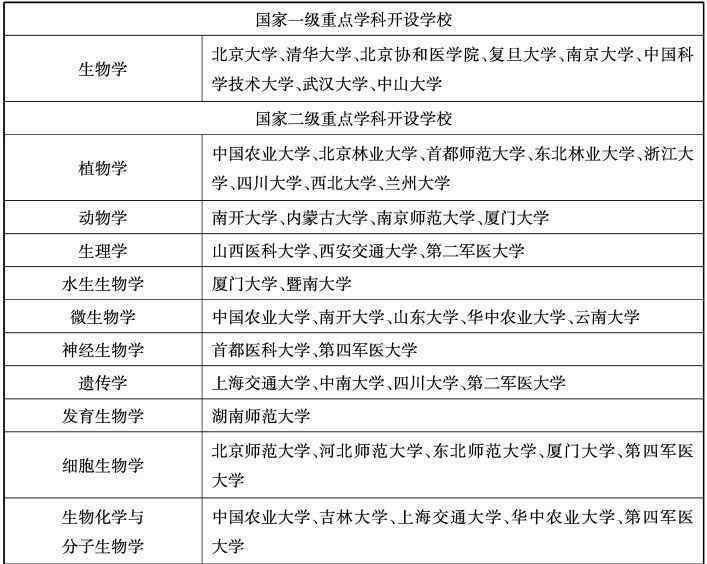 | 国家一级重点学科开设学校 | |
|---|---|
| 生物学 | 北京大学、清华大学、北京协和医学院、复旦大学、南京大学、中国科学技术大学、武汉大学、中山大学 |
| 国家二级重点学科开设学校 | |
| 植物学 | 中国农业大学、北京林业大学、首都师范大学、东北林业大学、浙江大学、四川大学、西北大学、兰州大学 |
| 动物学 | 南开大学、内蒙古大学、南京师范大学、厦门大学 |
| 生理学 | 山西医科大学、西安交通大学、第二军医大学 |
| 水生生物学 | 厦门大学、暨南大学 |
| 微生物学 | 中国农业大学、南开大学、山东大学、华中农业大学、云南大学 |
| 神经生物学 | 首都医科大学、第四军医大学 |
| 遗传学 | 上海交通大学、中南大学、四川大学、第二军医大学 |
| 发育生物学 | 湖南师范大学 |
| 细胞生物学 | 北京师范大学、河北师范大学、东北师范大学、厦门大学、第四军医大学 |
| 生物化学与分子生物学 | 中国农业大学、吉林大学、上海交通大学、华中农业大学、第四军医大学 |